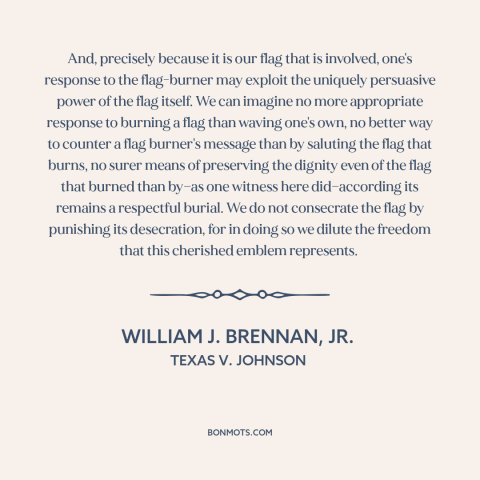 And, precisely because it is our flag that is involved, one's response to the flag-burner may exploit the uniquely persuasive power of the flag itself. We can imagine no more appropriate response to burning a flag than waving one's own, no better way to counter a flag burner's message than by saluting the flag that burns, no surer means of preserving the dignity even of the flag that burned than by–as one witness here did–according its remains a respectful burial. We do not consecrate the flag by punishing its desecration, for in doing so we dilute the freedom that this cherished emblem represents.

WILLIAM J. BRENNAN, JR.
TEXAS V. JOHNSON

BONMOTS.COM